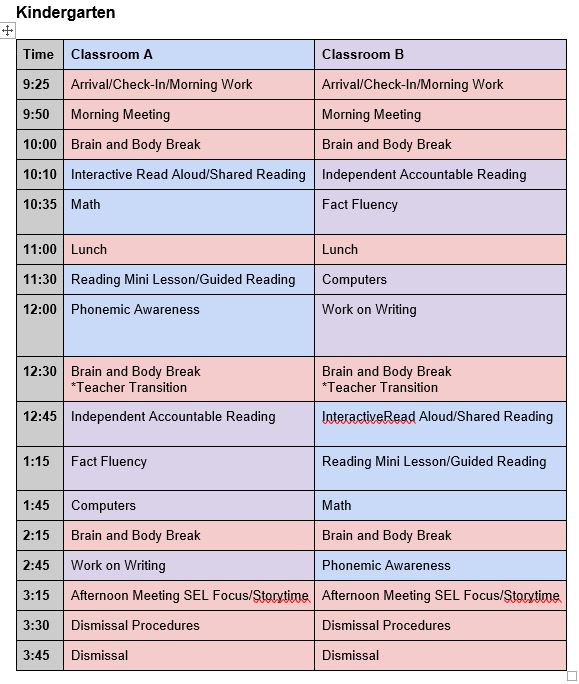 Kindergarten

| Time | Classroom A | Classroom B |
|---|---|---|
| 9:25 | Arrival/Check-In/Morning Work | Arrival/Check-In/Morning Work |
| 9:50 | Morning Meeting | Morning Meeting |
| 10:00 | Brain and Body Break | Brain and Body Break |
| 10:10 | Interactive Read Aloud/Shared Reading | Independent Accountable Reading |
| 10:35 | Math | Fact Fluency |
| 11:00 | Lunch | Lunch |
| 11:30 | Reading Mini Lesson/Guided Reading | Computers |
| 12:00 | Phonemic Awareness | Work on Writing |
| 12:30 | Brain and Body Break *Teacher Transition | Brain and Body Break *Teacher Transition |
| 12:45 | Independent Accountable Reading | InteractiveRead Aloud/Shared Reading |
| 1:15 | Fact Fluency | Reading Mini Lesson/Guided Reading |
| 1:45 | Computers | Math |
| 2:15 | Brain and Body Break | Brain and Body Break |
| 2:45 | Work on Writing | Phonemic Awareness |
| 3:15 | Afternoon Meeting SEL Focus/Storytime | Afternoon Meeting SEL Focus/Storytime |
| 3:30 | Dismissal Procedures | Dismissal Procedures |
| 3:45 | Dismissal | Dismissal |